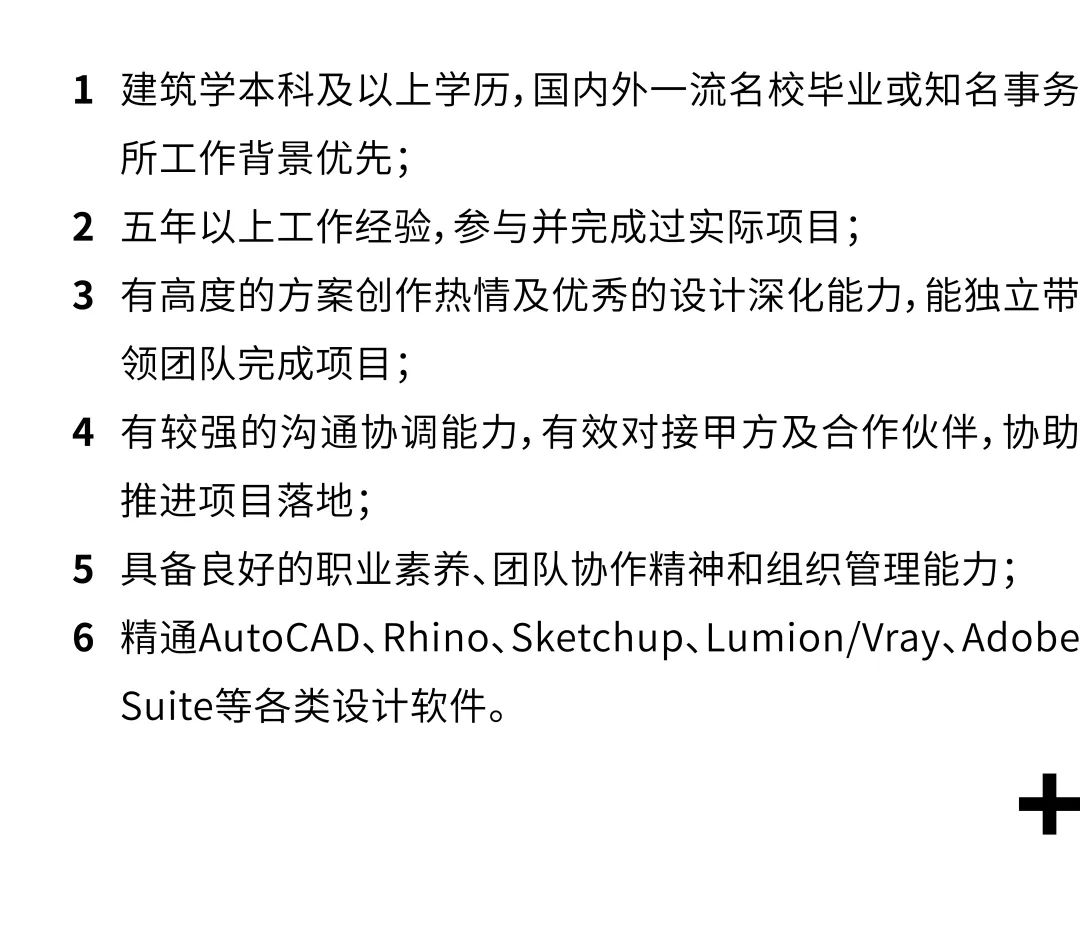 1 建筑学本科及以上学历，国内外一流名校毕业或知名事务所工作背景优先；

2 五年以上工作经验，参与并完成过实际项目；

3 有高度的方案创作热情及优秀的设计深化能力，能独立带领团队完成项目；

4 有较强的沟通协调能力，有效对接甲方及合作伙伴，协助推进项目落地；

5 具备良好的职业素养、团队协作精神和组织管理能力；

6 精通AutoCAD、Rhino、Sketchup、Lumion/Vray、Adobe Suite等各类设计软件。

+